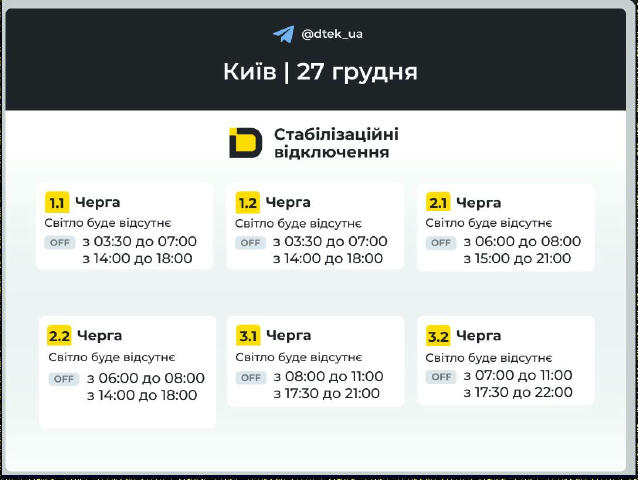 @dtek_ua

Київ | 27 грудня

Стабілізаційні відключення

1.1 Черга
Світло буде відсутнє
OFF з 03:30 до 07:00
з 14:00 до 18:00

1.2 Черга
Світло буде відсутнє
OFF з 03:30 до 07:00
з 14:00 до 18:00

2.1 Черга
Світло буде відсутнє
OFF з 06:00 до 08:00
з 15:00 до 21:00

2.2 Черга
Світло буде відсутнє
OFF з 06:00 до 08:00
з 14:00 до 18:00

3.1 Черга
Світло буде відсутнє
OFF з 08:00 до 11:00
з 17:30 до 21:00

3.2 Черга
Світло буде відсутнє
OFF з 07:00 до 11:00
з 17:30 до 22:00